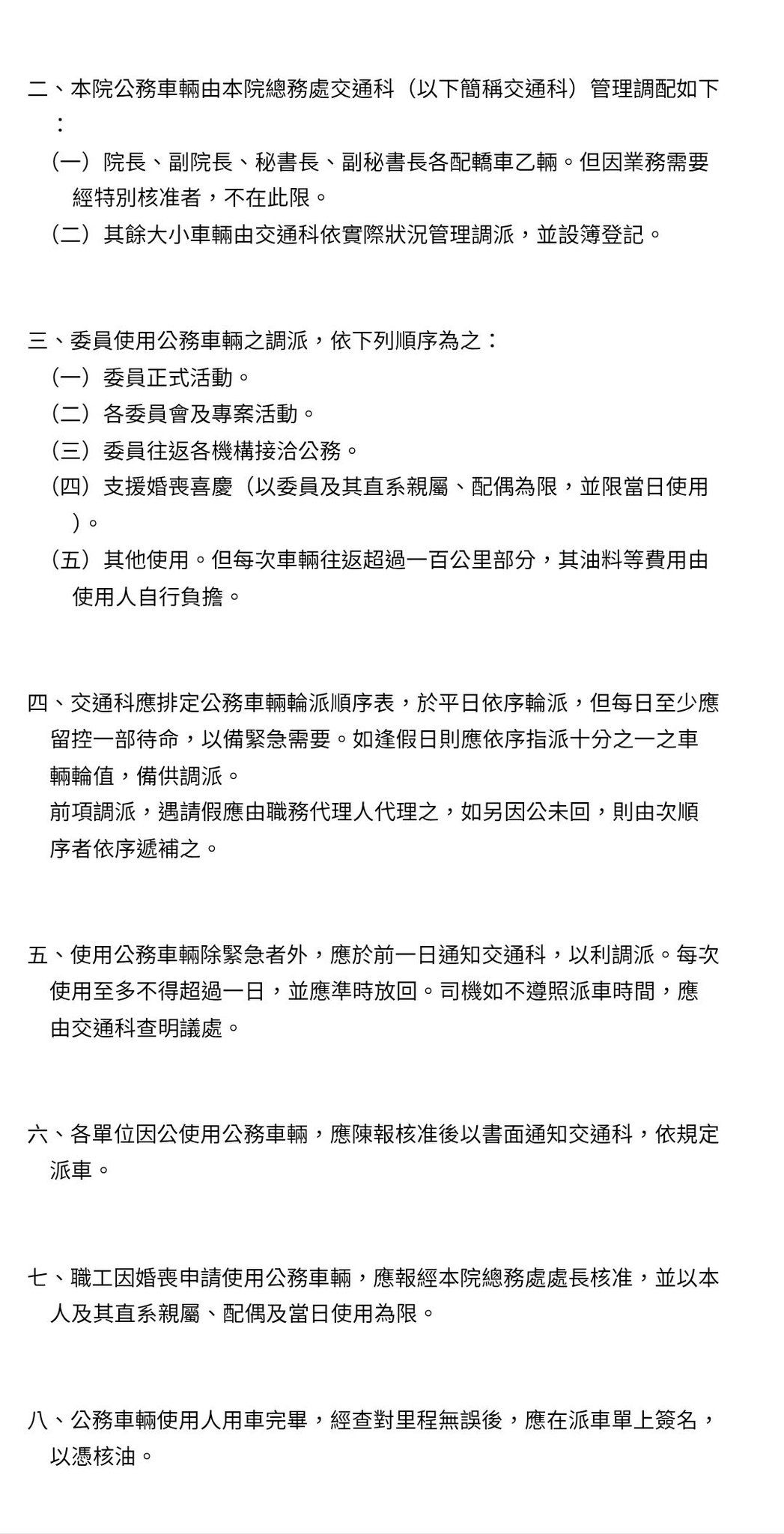 二、本院公務車輛由本院總務處交通科（以下簡稱交通科）管理調配如下：

（一）院長、副院長、秘書長、副秘書長各配轎車乙輛。但因業務需要經特別核准者，不在此限。

（二）其餘大小車輛由交通科依實際狀況管理調派，並設簿登記。

三、委員使用公務車輛之調派，依下列順序為之：

（一）委員正式活動。

（二）各委員會及專案活動。

（三）委員往返各機構接洽公務。

（四）支援婚喪喜慶（以委員及其直系親屬、配偶為限，並限當日使用）。

（五）其他使用。但每次車輛往返超過一百公里部分，其油料等費用由使用人自行負擔。

四、交通科應排定公務車輛輪派順序表，於平日依序輪派，但每日至少應留控一部待命，以備緊急需要。如逢假日則應依序指派十分之一之車輛輪值，備供調派。

前項調派，遇請假應由職務代理人代理之，如另因公未回，則由次順序者依序遞補之。

五、使用公務車輛除緊急者外，應於前一日通知交通科，以利調派。每次使用至多不得超過一日，並應準時放回。司機如不遵照派車時間，應由交通科查明議處。

六、各單位因公使用公務車輛，應陳報核准後以書面通知交通科，依規定派車。

七、職工因婚喪申請使用公務車輛，應報經本院總務處處長核准，並以本人及其直系親屬、配偶及當日使用為限。

八、公務車輛使用人用車完畢，經查對里程無誤後，應在派車單上簽名，以憑核油。